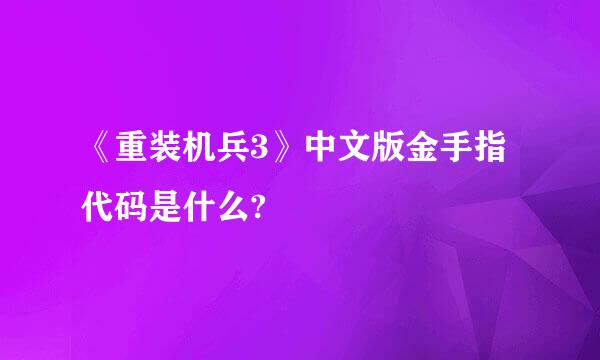 《重装机兵3》中文版金手指代码是什么?